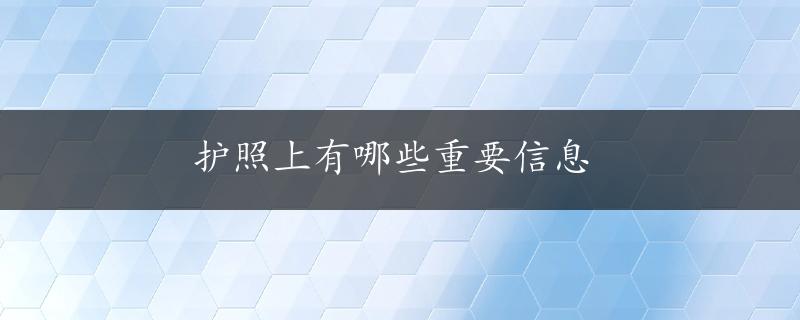 护照上有哪些重要信息